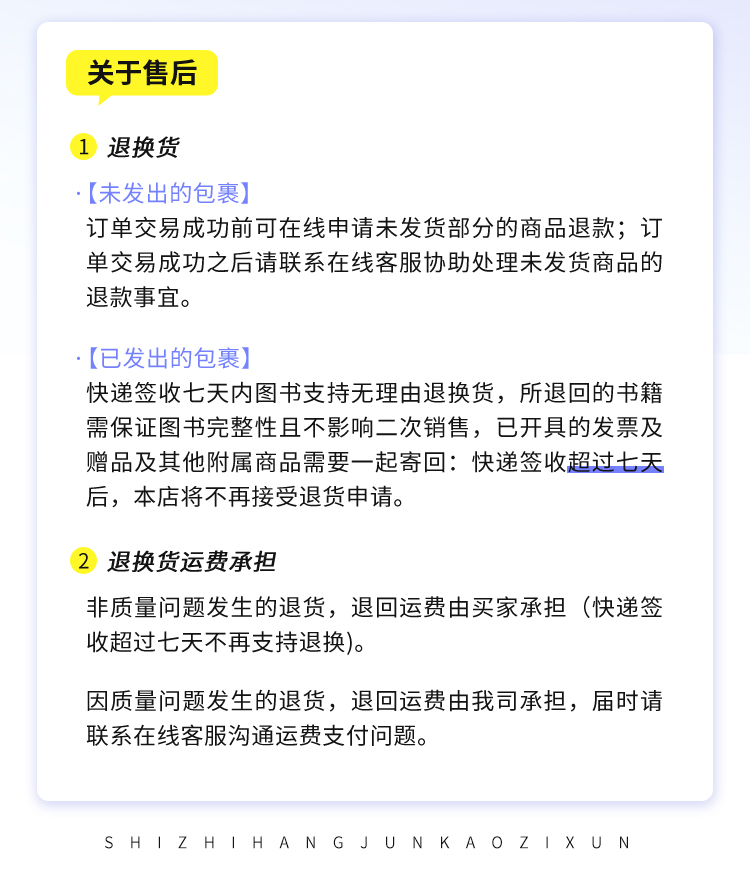 关于售后

1 退换货

·【未发出的包裹】
订单交易成功前可在线申请未发货部分的商品退款；订单交易成功之后请联系在线客服协助处理未发货商品的退款事宜。

·【已发出的包裹】
快递签收七天内图书支持无理由退换货，所退回的书籍需保证图书完整性且不影响二次销售，已开具的发票及赠品及其他附属商品需要一起寄回：快递签收超过七天后，本店将不再接受退货申请。

2 退换货运费承担

非质量问题发生的退货，退回运费由买家承担（快递签收超过七天不再支持退换)。

因质量问题发生的退货，退回运费由我司承担，届时请联系在线客服沟通运费支付问题。

SHIZHIHANGJUNKAOZIXUN